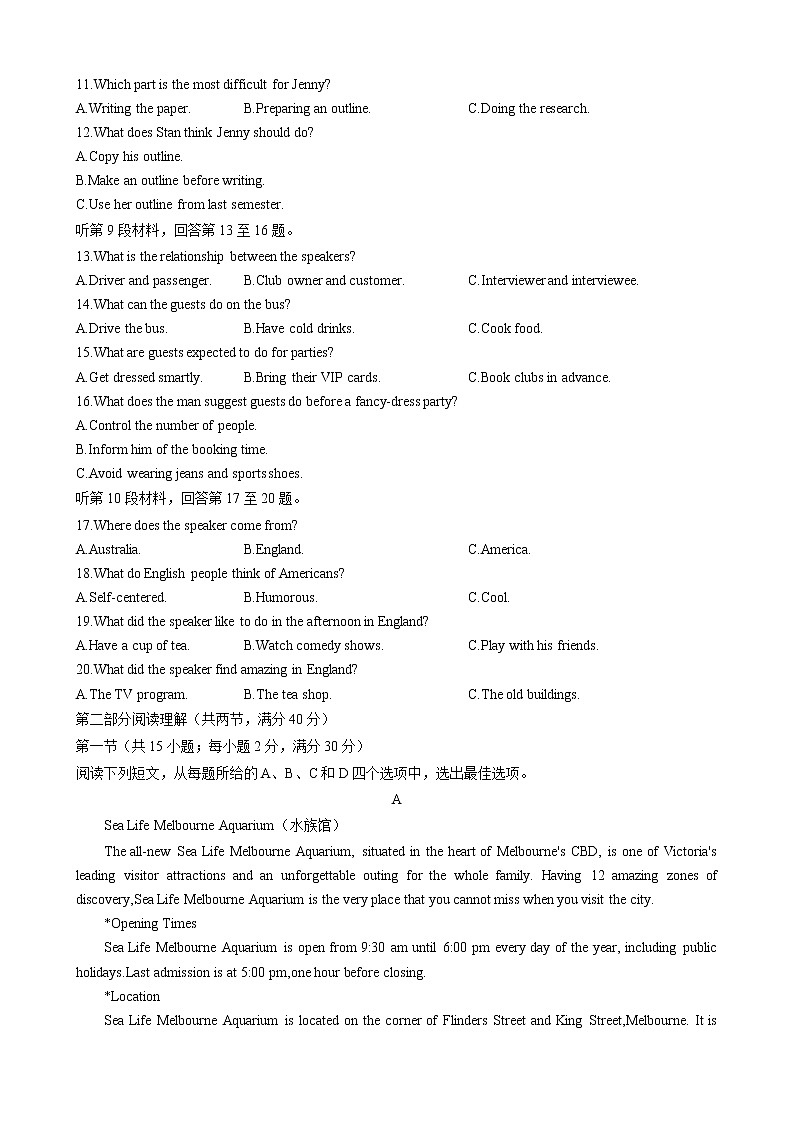 11.Which part is the most difficult for Jenny?
A.Writing the paper. B.Preparing an outline. C.Doing the research.
12.What does Stan think Jenny should do?
A.Copy his outline.
B.Make an outline before writing.
C.Use her outline from last semester.
听第 9 段材料，回答第 13 至 16 题。
13.What is the relationship between the speakers?
A.Driver and passenger. B.Club owner and customer. C.Interviewer and interviewee.
14.What can the guests do on the bus?
A.Drive the bus. B.Have cold drinks. C.Cook food.
15.What are guests expected to do for parties?
A.Get dressed smartly. B.Bring their VIP cards. C.Book clubs in advance.
16.What does the man suggest guests do before a fancy-dress party?
A.Control the number of people.
B.Inform him of the booking time.
C.Avoid wearing jeans and sports shoes.
听第 10 段材料，回答第 17 至 20 题。
17.Where does the speaker come from?
A.Australia. B.England. C.America.
18.What do English people think of Americans?
A.Self-centered. B.Humorous. C.Cool.
19.What did the speaker like to do in the afternoon in England?
A.Have a cup of tea. B.Watch comedy shows. C.Play with his friends.
20.What did the speaker find amazing in England?
A.The TV program. B.The tea shop. C.The old buildings.
第二部分阅读理解（共两节，满分 40 分）
第一节（共 15 小题；每小题 2 分，满分 30 分）
阅读下列短文，从每题所给的 A、B、C 和 D 四个选项中，选出最佳选项。
A
Sea Life Melbourne Aquarium（水族馆）
The all-new Sea Life Melbourne Aquarium, situated in the heart of Melbourne's CBD, is one of Victoria's leading visitor attractions and an unforgettable outing for the whole family. Having 12 amazing zones of discovery,Sea Life Melbourne Aquarium is the very place that you cannot miss when you visit the city.
*Opening Times
Sea Life Melbourne Aquarium is open from 9:30 am until 6:00 pm every day of the year, including public holidays.Last admission is at 5:00 pm,one hour before closing.
*Location
Sea Life Melbourne Aquarium is located on the corner of Flinders Street and King Street,Melbourne. It is